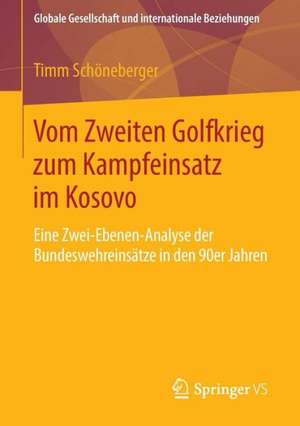 Globale Gesellschaft und internationale Beziehungen

Timm Schöneberger

Vom Zweiten Golfkrieg zum Kampfeinsatz im Kosovo

Eine Zwei-Ebenen-Analyse der Bundeswehreinsätze in den 90er Jahren

Springer VS